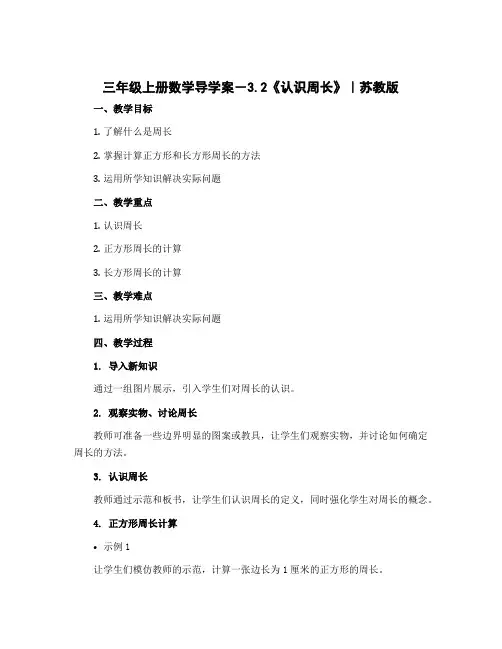 三年级上册数学导学案－3.2《认识周长》｜苏教版

一、教学目标

1. 了解什么是周长

2. 掌握计算正方形和长方形周长的方法

3. 运用所学知识解决实际问题

二、教学重点

1. 认识周长

2. 正方形周长的计算

3. 长方形周长的计算

三、教学难点

1. 运用所学知识解决实际问题

四、教学过程

1. 导入新知识

通过一组图片展示，引入学生们对周长的认识。

2. 观察实物、讨论周长

教师可准备一些边界明显的图案或教具，让学生们观察实物，并讨论如何确定周长的方法。

3. 认识周长

教师通过示范和板书，让学生们认识周长的定义，同时强化学生对周长的概念。

4. 正方形周长计算

• 示例 1

让学生们模仿教师的示范，计算一张边长为 1 厘米的正方形的周长。